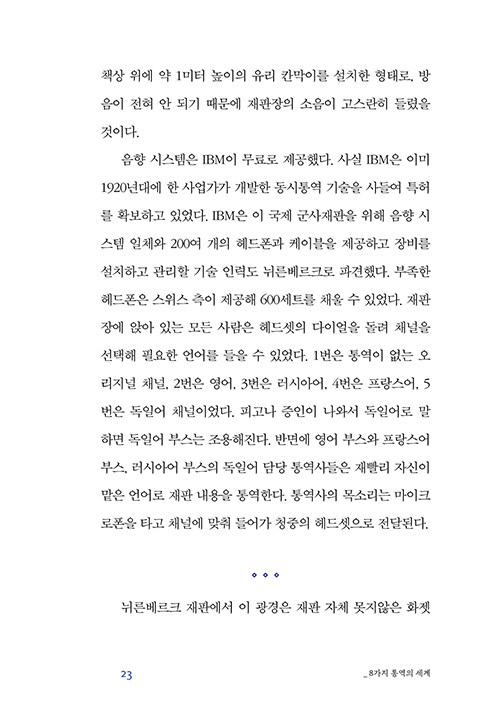 책상 위에 약 1미터 높이의 유리 칸막이를 설치한 형태로, 방음이 전혀 안 되기 때문에 재판장의 소음이 고스란히 들렸을 것이다.

음향 시스템은 IBM이 무료로 제공했다. 사실 IBM은 이미 1920년대에 한 사업가가 개발한 동시통역 기술을 사들여 특허를 확보하고 있었다. IBM은 이 국제 군사재판을 위해 음향 시스템 일체와 200여 개의 헤드폰과 케이블을 제공하고 장비를 설치하고 관리할 기술 인력도 뉘른베르크로 파견했다. 부족한 헤드폰은 스위스 측이 제공해 600세트를 채울 수 있었다. 재판장에 앉아 있는 모든 사람은 헤드셋의 다이얼을 돌려 채널을 선택해 필요한 언어를 들을 수 있었다. 1번은 통역이 없는 오리지널 채널, 2번은 영어, 3번은 러시아어, 4번은 프랑스어, 5번은 독일어 채널이었다. 피고나 증인이 나와서 독일어로 말하면 독일어 부스는 조용해진다. 반면에 영어 부스와 프랑스어 부스, 러시아어 부스의 독일어 담당 통역사들은 재빨리 자신이 맡은 언어로 재판 내용을 통역한다. 통역사의 목소리는 마이크로폰을 타고 채널에 맞춰 들어가 청중의 헤드셋으로 전달된다.

◆ ◆ ◆

뉘른베르크 재판에서 이 광경은 재판 자체 못지않은 화젯

23

_ 8가지 통역의 세계